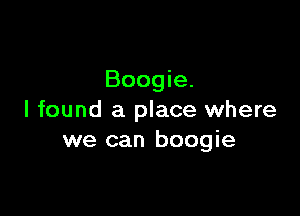 Boogie.
I found a place where we can boogie